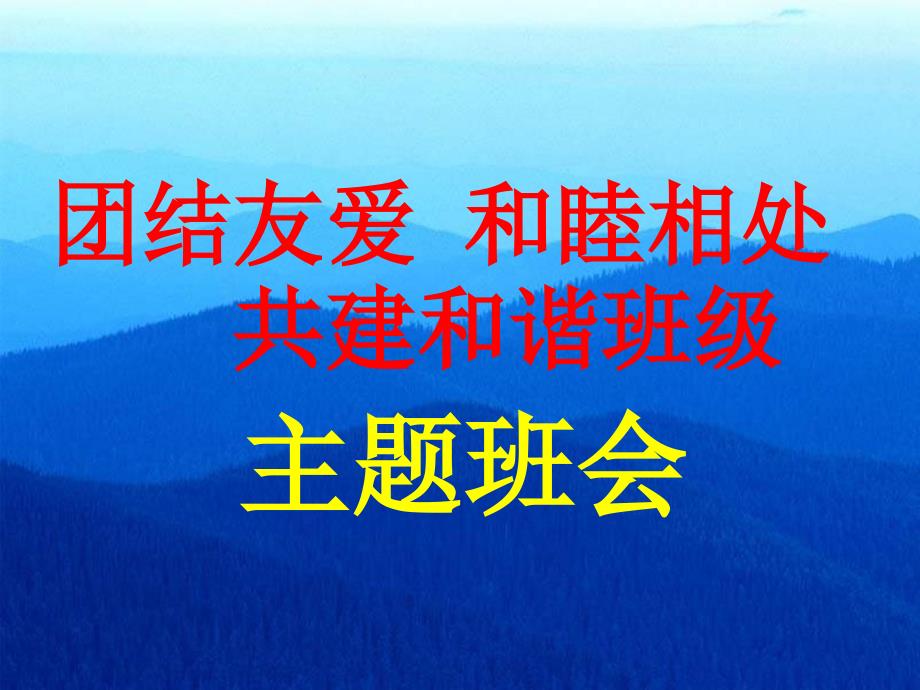 团结友爱 和睦相处
共建和谐班级

主题班会